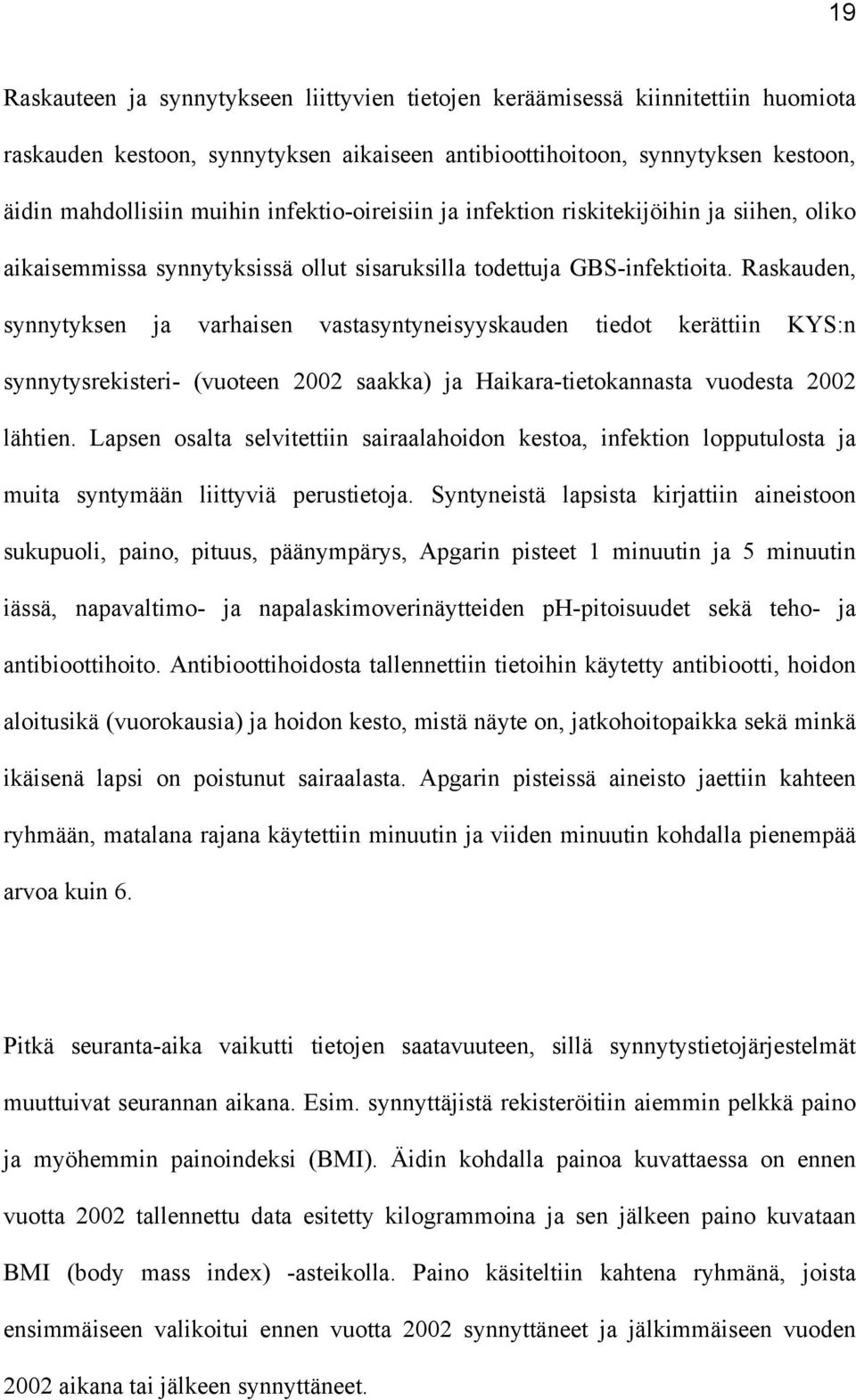 19

Raskauteen ja synnytykseen liittyvien tietojen keräämisessä kiinnitettiin huomiota raskauden kestoon, synnytyksen aikaiseen antibioottihoitoon, synnytyksen kestoon, äidin mahdollisiin muihin infektio-oireisiin ja infektion riskitekijöihin ja siihen, oliko aikaisemmissa synnytyksissä ollut sisaruksilla todettuja GBS-infektioita. Raskauden, synnytyksen ja varhaisen vastasyntyneisyyskauden tiedot kerättiin KYS:n synnytysrekisteri- (vuoteen 2002 saakka) ja Haikara-tietokannasta vuodesta 2002 lähtien. Lapsen osalta selvitettiin sairaalahoidon kestoa, infektion lopputulosta ja muita syntymään liittyviä perustietoja. Syntyneistä lapsista kirjattiin aineistoon sukupuoli, paino, pituus, päänympärys, Apgarin pisteet 1 minuutin ja 5 minuutin iässä, napavaltimo- ja napalaskimoverinäytteiden pH-pitoisuudet sekä teho- ja antibioottihoito. Antibioottihoidosta tallennettiin tietoihin käytetty antibiootti, hoidon aloitusikä (vuorokausia) ja hoidon kesto, mistä näyte on, jatkohoitopaikka sekä minkä ikäisenä lapsi on poistunut sairaalasta. Apgarin pisteissä aineisto jaettiin kahteen ryhmään, matalana rajana käytettiin minuutin ja viiden minuutin kohdalla pienempää arvoa kuin 6.

Pitkä seuranta-aika vaikutti tietojen saatavuuteen, sillä synnytystietojärjestelmät muuttuivat seurannan aikana. Esim. synnyttäjistä rekisteröitiin aiemmin pelkkä paino ja myöhemmin painoindeksi (BMI). Äidin kohdalla painoa kuvattaessa on ennen vuotta 2002 tallennettu data esitetty kilogrammoina ja sen jälkeen paino kuvataan BMI (body mass index) -asteikolla. Paino käsiteltiin kahtena ryhmänä, joista ensimmäiseen valikoitui ennen vuotta 2002 synnyttäneet ja jälkimmäiseen vuoden 2002 aikana tai jälkeen synnyttäneet.